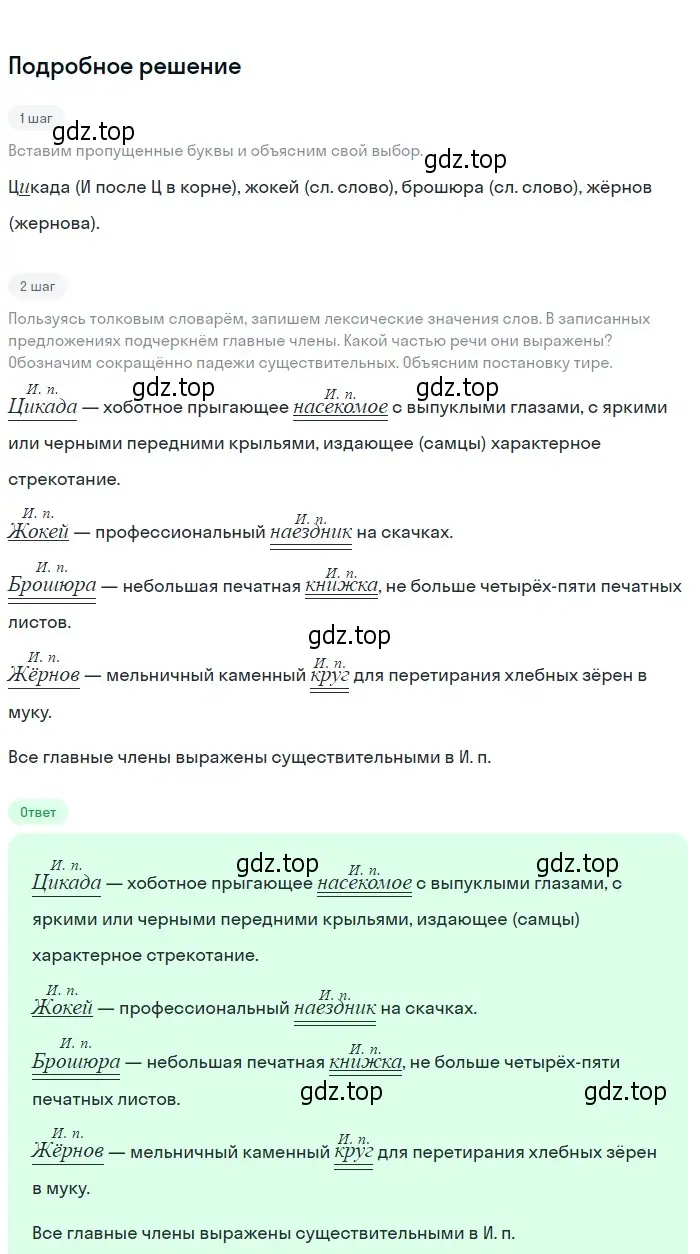 Подробное решение

1 шаг

gdz.top

Вставим пропущенные буквы и объясним свой выбор.

gdz.top

Цикада (И после Ц в корне), жокей (сл. слово), брошюра (сл. слово), жёрнов (жернова).

2 шаг

Пользуясь толковым словарём, запишем лексические значения слов. В записанных предложениях подчеркнём главные члены. Какой частью речи они выражены? Обозначим сокращённо падежи существительных. Объясним постановку тире.

gdz.top gdz.top

И. п. Цикада — хоботное прыгающее И. п. насекомое с выпуклыми глазами, с яркими или черными передними крыльями, издающее (самцы) характерное стрекотание.

И. п. Жокей — профессиональный И. п. наездник на скачках.

И. п. Брошюра — небольшая печатная И. п. книжка, не больше четырёх-пяти печатных листов.

gdz.top

И. п. Жёрнов — мельничный каменный И. п. круг для перетирания хлебных зёрен в муку.

Все главные члены выражены существительными в И. п.

Ответ

gdz.top gdz.top

И. п. Цикада — хоботное прыгающее И. п. насекомое с выпуклыми глазами, с яркими или черными передними крыльями, издающее (самцы) характерное стрекотание.

И. п. Жокей — профессиональный И. п. наездник на скачках.

И. п. Брошюра — небольшая печатная И. п. книжка, не больше четырёх-пяти печатных листов.

gdz.top gdz.top

И. п. Жёрнов — мельничный каменный И. п. круг для перетирания хлебных зёрен в муку.

Все главные члены выражены существительными в И. п.